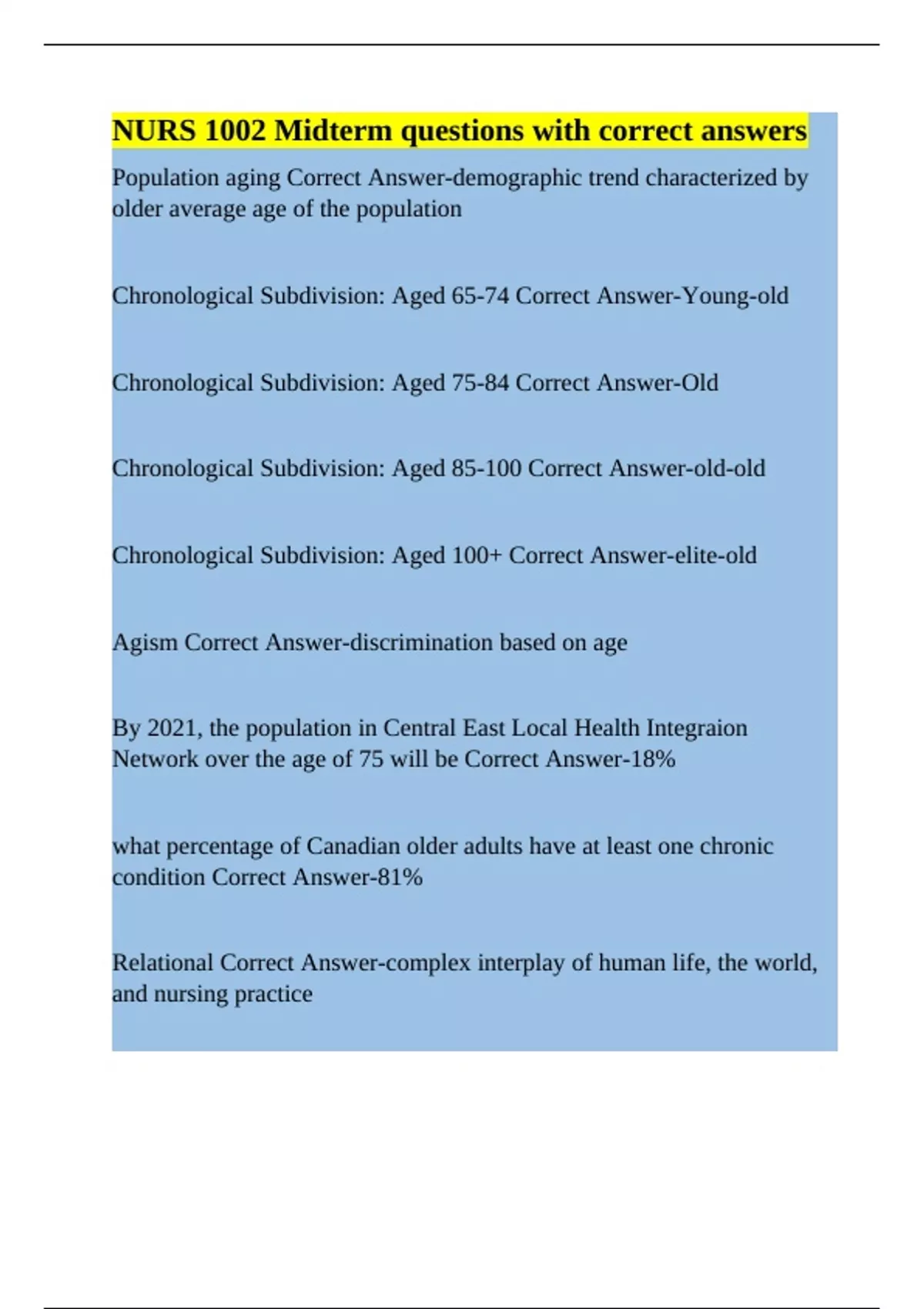 NURS 1002 Midterm questions with correct answers

Population aging Correct Answer-demographic trend characterized by older average age of the population

Chronological Subdivision: Aged 65-74 Correct Answer-Young-old

Chronological Subdivision: Aged 75-84 Correct Answer-Old

Chronological Subdivision: Aged 85-100 Correct Answer-old-old

Chronological Subdivision: Aged 100+ Correct Answer-elite-old

Agism Correct Answer-discrimination based on age

By 2021, the population in Central East Local Health Integraion Network over the age of 75 will be Correct Answer-18%

what percentage of Canadian older adults have at least one chronic condition Correct Answer-81%

Relational Correct Answer-complex interplay of human life, the world, and nursing practice